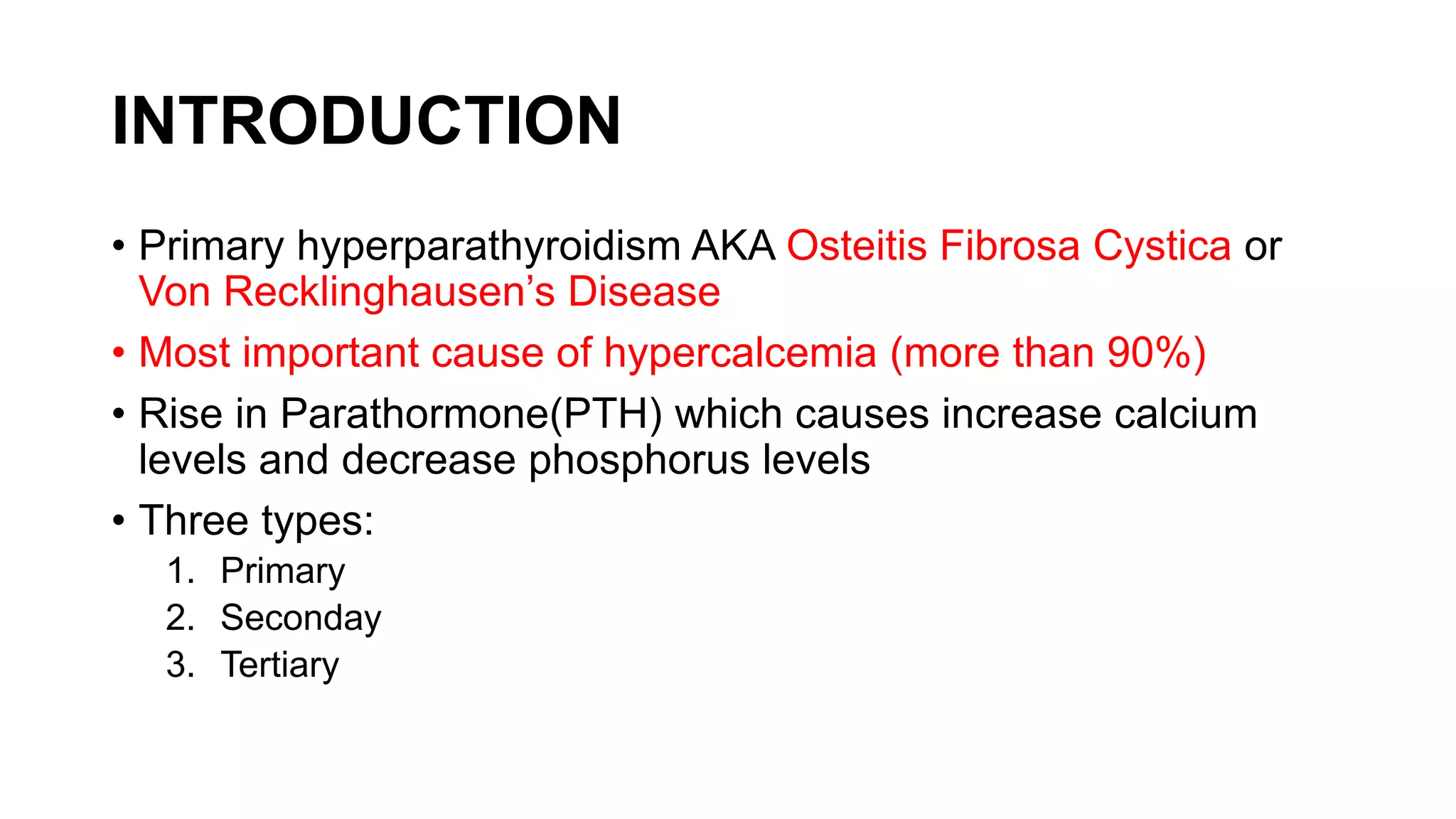 INTRODUCTION

• Primary hyperparathyroidism AKA Osteitis Fibrosa Cystica or Von Recklinghausen’s Disease

• Most important cause of hypercalcemia (more than 90%)

• Rise in Parathormone(PTH) which causes increase calcium levels and decrease phosphorus levels

• Three types:
1. Primary
2. Seconday
3. Tertiary